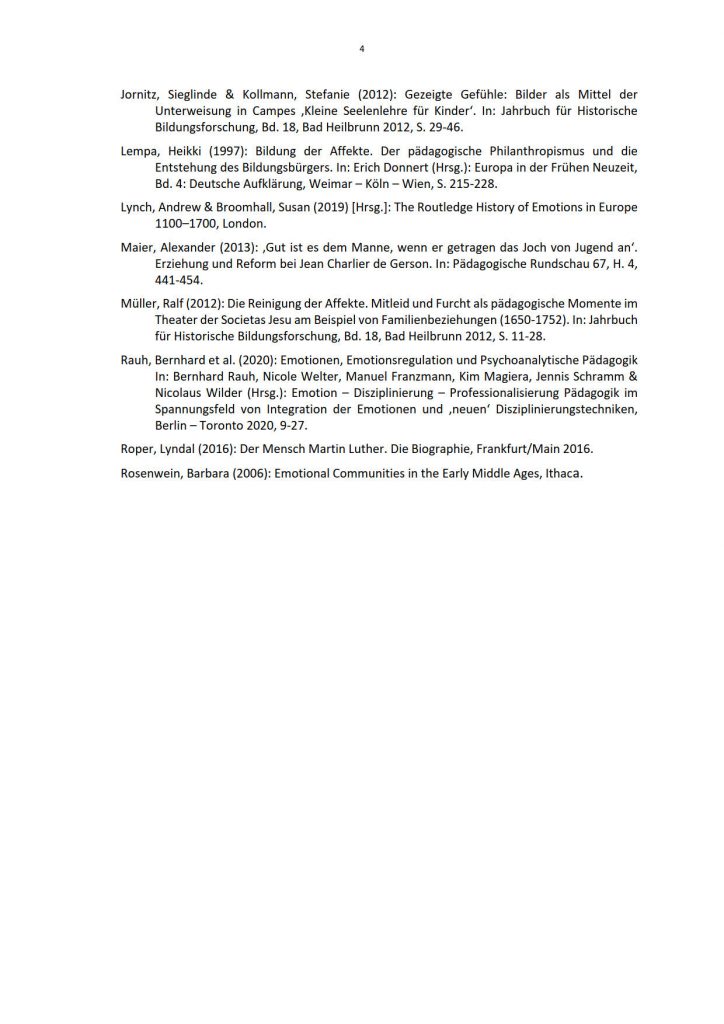 4

Jornitz, Sieglinde & Kollmann, Stefanie (2012): Gezeigte Gefühle: Bilder als Mittel der Unterweisung in Campes ‚Kleine Seelenlehre für Kinder‘. In: Jahrbuch für Historische Bildungsforschung, Bd. 18, Bad Heilbrunn 2012, S. 29-46.

Lempa, Heikki (1997): Bildung der Affekte. Der pädagogische Philanthropismus und die Entstehung des Bildungsbürgers. In: Erich Donnert (Hrsg.): Europa in der Frühen Neuzeit, Bd. 4: Deutsche Aufklärung, Weimar – Köln – Wien, S. 215-228.

Lynch, Andrew & Broomhall, Susan (2019) [Hrsg.]: The Routledge History of Emotions in Europe 1100–1700, London.

Maier, Alexander (2013): ‚Gut ist es dem Manne, wenn er getragen das Joch von Jugend an‘. Erziehung und Reform bei Jean Charlier de Gerson. In: Pädagogische Rundschau 67, H. 4, 441-454.

Müller, Ralf (2012): Die Reinigung der Affekte. Mitleid und Furcht als pädagogische Momente im Theater der Societas Jesu am Beispiel von Familienbeziehungen (1650-1752). In: Jahrbuch für Historische Bildungsforschung, Bd. 18, Bad Heilbrunn 2012, S. 11-28.

Rauh, Bernhard et al. (2020): Emotionen, Emotionsregulation und Psychoanalytische Pädagogik In: Bernhard Rauh, Nicole Welter, Manuel Franzmann, Kim Magiera, Jennis Schramm & Nicolaus Wilder (Hrsg.): Emotion – Disziplinierung – Professionalisierung Pädagogik im Spannungsfeld von Integration der Emotionen und ‚neuen‘ Disziplinierungstechniken, Berlin – Toronto 2020, 9-27.

Roper, Lyndal (2016): Der Mensch Martin Luther. Die Biographie, Frankfurt/Main 2016.

Rosenwein, Barbara (2006): Emotional Communities in the Early Middle Ages, Ithaca.